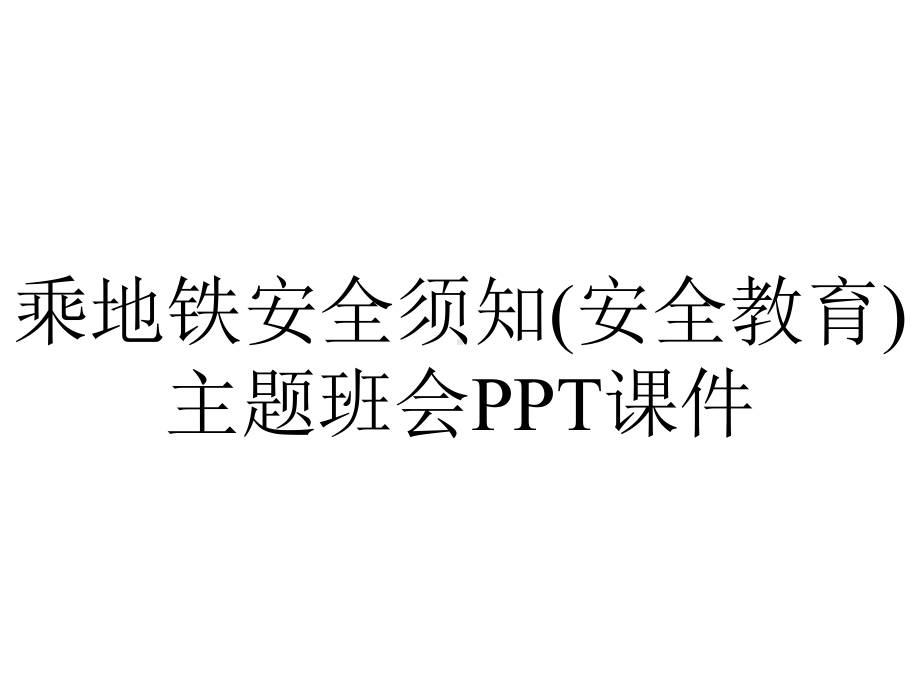 乘地铁安全须知(安全教育)主题班会PPT课件